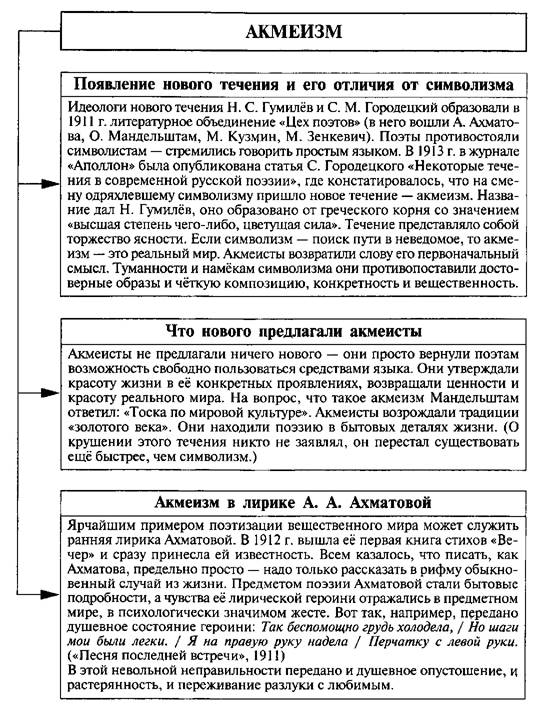 АКМЕИЗМ

Появление нового течения и его отличия от символизма

Идеологи нового течения Н. С. Гумилёв и С. М. Городецкий образовали в 1911 г. литературное объединение «Цех поэтов» (в него вошли А. Ахматова, О. Мандельштам, М. Кузмин, М. Зенкевич). Поэты противостояли символистам — стремились говорить простым языком. В 1913 г. в журнале «Аполлон» была опубликована статья С. Городецкого «Некоторые течения в современной русской поэзии», где констатировалось, что на смену одряхлевшему символизму пришло новое течение — акмеизм. Название дал Н. Гумилёв, оно образовано от греческого корня со значением «высшая степень чего-либо, цветущая сила». Течение представляло собой торжество ясности. Если символизм — поиск пути в неведомое, то акмеизм — это реальный мир. Акмеисты возвратили слову его первоначальный смысл. Туманности и намёкам символизма они противопоставили достоверные образы и чёткую композицию, конкретность и вещественность.

Что нового предлагали акмеисты

Акмеисты не предлагали ничего нового — они просто вернули поэтам возможность свободно пользоваться средствами языка. Они утверждали красоту жизни в её конкретных проявлениях, возвращали ценности и красоту реального мира. На вопрос, что такое акмеизм Мандельштам ответил: «Тоска по мировой культуре». Акмеисты возрождали традиции «золотого века». Они находили поэзию в бытовых деталях жизни. (О крушении этого течения никто не заявлял, он перестал существовать ещё быстрее, чем символизм.)

Акмеизм в лирике А. А. Ахматовой

Ярчайшим примером поэтизации вещественного мира может служить ранняя лирика Ахматовой. В 1912 г. вышла её первая книга стихов «Вечер» и сразу принесла ей известность. Всем казалось, что писать, как Ахматова, предельно просто — надо только рассказать в рифму обыкновенный случай из жизни. Предметом поэзии Ахматовой стали бытовые подробности, а чувства её лирической героини отражались в предметном мире, в психологически значимом жесте. Вот так, например, передано душевное состояние героини: Так беспомощно грудь холодела, / Но шаги мои были легки. / Я на правую руку надела / Перчатку с левой руки. («Песня последней встречи», 1911)
В этой невольной неправильности передано и душевное опустошение, и растерянность, и переживание разлуки с любимым.